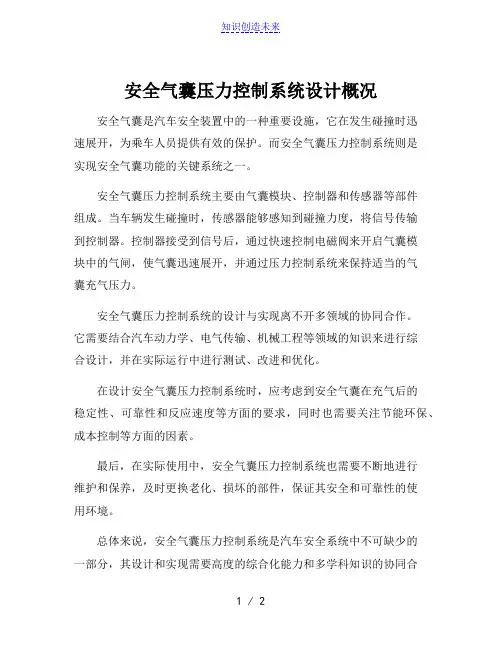 知识创造未来

安全气囊压力控制系统设计概况

安全气囊是汽车安全装置中的一种重要设施，它在发生碰撞时迅速展开，为乘车人员提供有效的保护。而安全气囊压力控制系统则是实现安全气囊功能的关键系统之一。

安全气囊压力控制系统主要由气囊模块、控制器和传感器等部件组成。当车辆发生碰撞时，传感器能够感知到碰撞力度，将信号传输到控制器。控制器接受到信号后，通过快速控制电磁阀来开启气囊模块中的气闸，使气囊迅速展开，并通过压力控制系统来保持适当的气囊充气压力。

安全气囊压力控制系统的设计与实现离不开多领域的协同合作。它需要结合汽车动力学、电气传输、机械工程等领域的知识来进行综合设计，并在实际运行中进行测试、改进和优化。

在设计安全气囊压力控制系统时，应考虑到安全气囊在充气后的稳定性、可靠性和反应速度等方面的要求，同时也需要关注节能环保、成本控制等方面的因素。

最后，在实际使用中，安全气囊压力控制系统也需要不断地进行维护和保养，及时更换老化、损坏的部件，保证其安全和可靠性的使用环境。

总体来说，安全气囊压力控制系统是汽车安全系统中不可缺少的一部分，其设计和实现需要高度的综合化能力和多学科知识的协同合

1 / 2